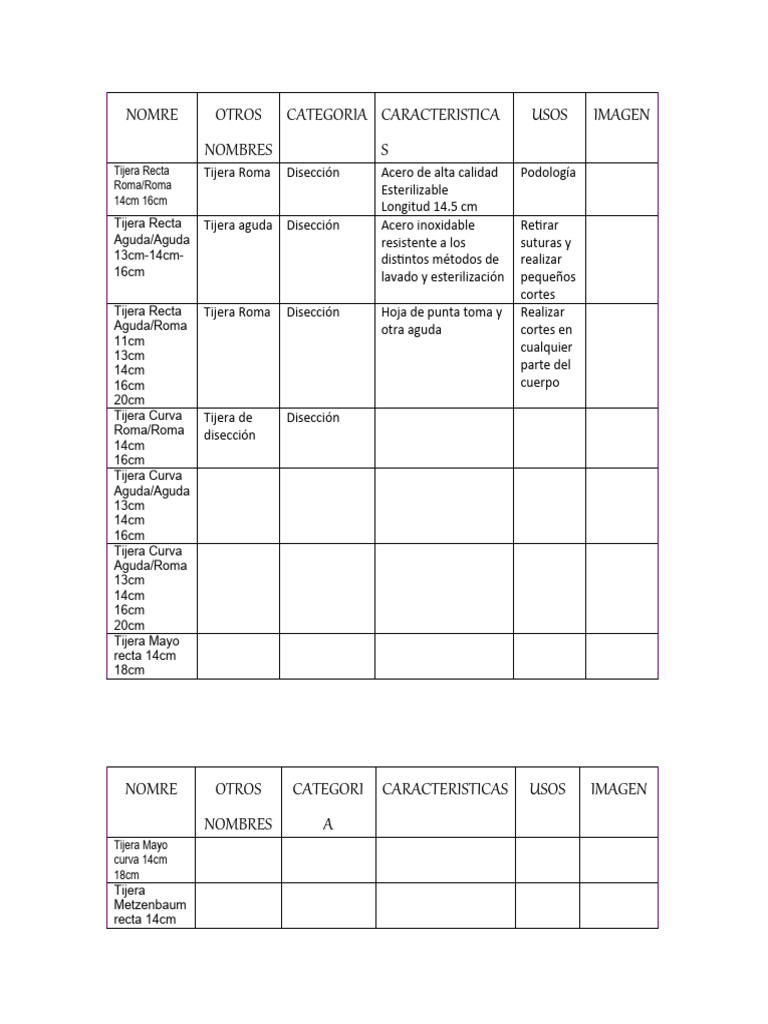 | NOMRE | OTROS NOMBRES | CATEGORIA | CARACTERISTICAS | USOS | IMAGEN |
|---|---|---|---|---|---|
| Tijera Recta Roma/Roma 14cm 16cm | Tijera Roma | Disección | Acero de alta calidad Esterilizable Longitud 14.5 cm | Podología | |
| Tijera Recta Aguda/Aguda 13cm-14cm-16cm | Tijera aguda | Disección | Acero inoxidable resistente a los distintos métodos de lavado y esterilización | Retirar suturas y realizar pequeños cortes | |
| Tijera Recta Aguda/Roma 11cm 13cm 14cm 16cm 20cm | Tijera Roma | Disección | Hoja de punta toma y otra aguda | Realizar cortes en cualquier parte del cuerpo | |
| Tijera Curva Roma/Roma 14cm 16cm | Tijera de disección | Disección | | | |
| Tijera Curva Aguda/Aguda 13cm 14cm 16cm | | | | | |
| Tijera Curva Aguda/Roma 13cm 14cm 16cm 20cm | | | | | |
| Tijera Mayo recta 14cm 18cm | | | | | |

| NOMRE | OTROS NOMBRES | CATEGORIA | CARACTERISTICAS | USOS | IMAGEN |
|---|---|---|---|---|---|
| Tijera Mayo curva 14cm 18cm | | | | | |
| Tijera Metzenbaum recta 14cm | | | | | |